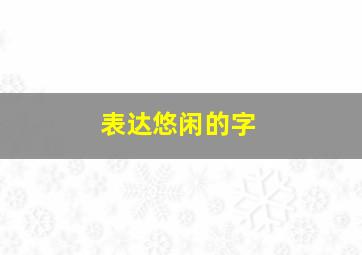 表达悠闲的字